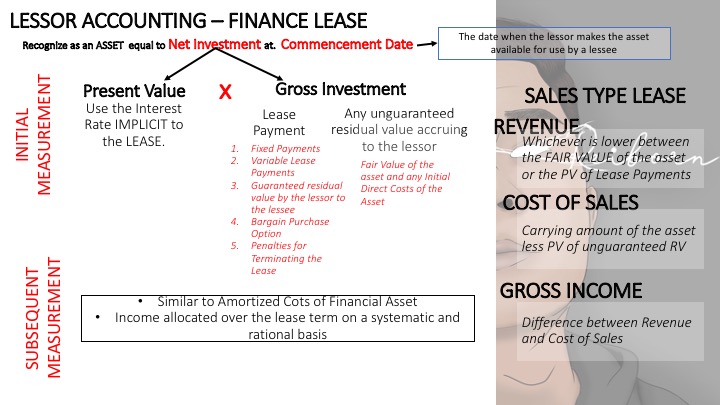 LESSOR ACCOUNTING – FINANCE LEASE

Recognize as an ASSET equal to Net Investment at. Commencement Date

The date when the lessor makes the asset available for use by a lessee

INITIAL MEASUREMENT

Present Value

Use the Interest Rate IMPLICIT to the LEASE.

X

Gross Investment

Lease Payment

1. Fixed Payments
2. Variable Lease Payments
3. Guaranteed residual value by the lessor to the lessee
4. Bargain Purchase Option
5. Penalties for Terminating the Lease

Any unguaranteed residual value accruing to the lessor

Fair Value of the asset and any Initial Direct Costs of the Asset

SUBSEQUENT MEASUREMENT

• Similar to Amortized Cots of Financial Asset
• Income allocated over the lease term on a systematic and rational basis

SALES TYPE LEASE

REVENUE

Whichever is lower between the FAIR VALUE of the asset or the PV of Lease Payments

COST OF SALES

Carrying amount of the asset less PV of unguaranteed RV

GROSS INCOME

Difference between Revenue and Cost of Sales